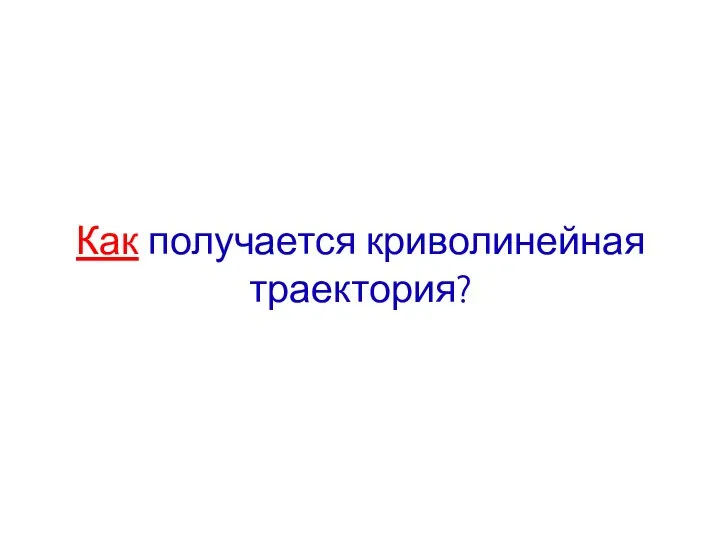 Как получается криволинейная траектория?